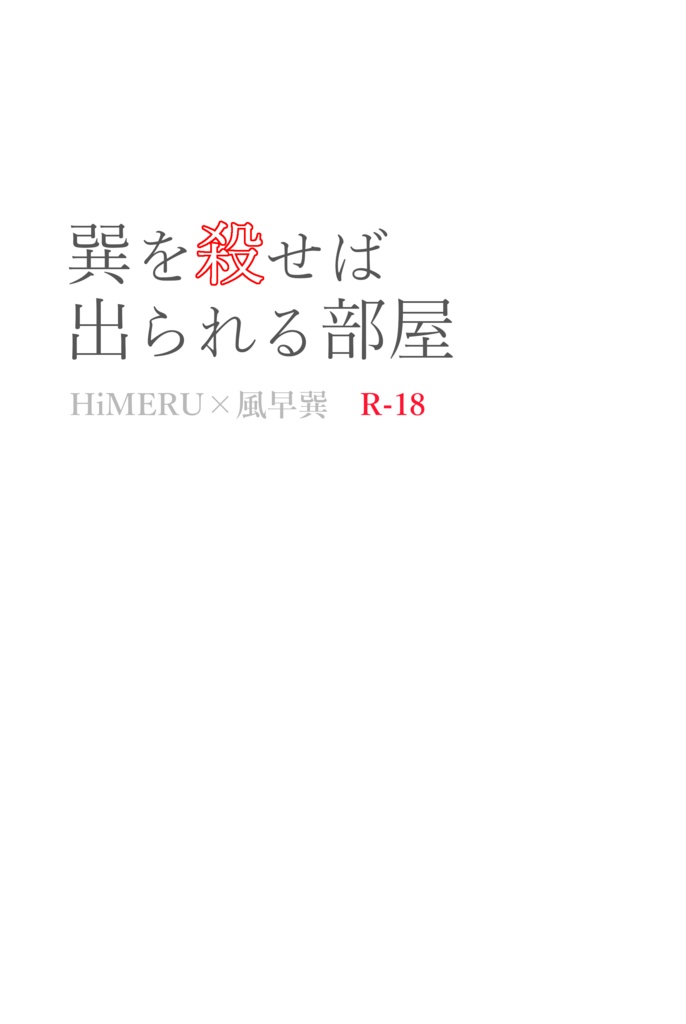 巽を殺せば
出られる部屋

HiMERU×風早巽　R-18